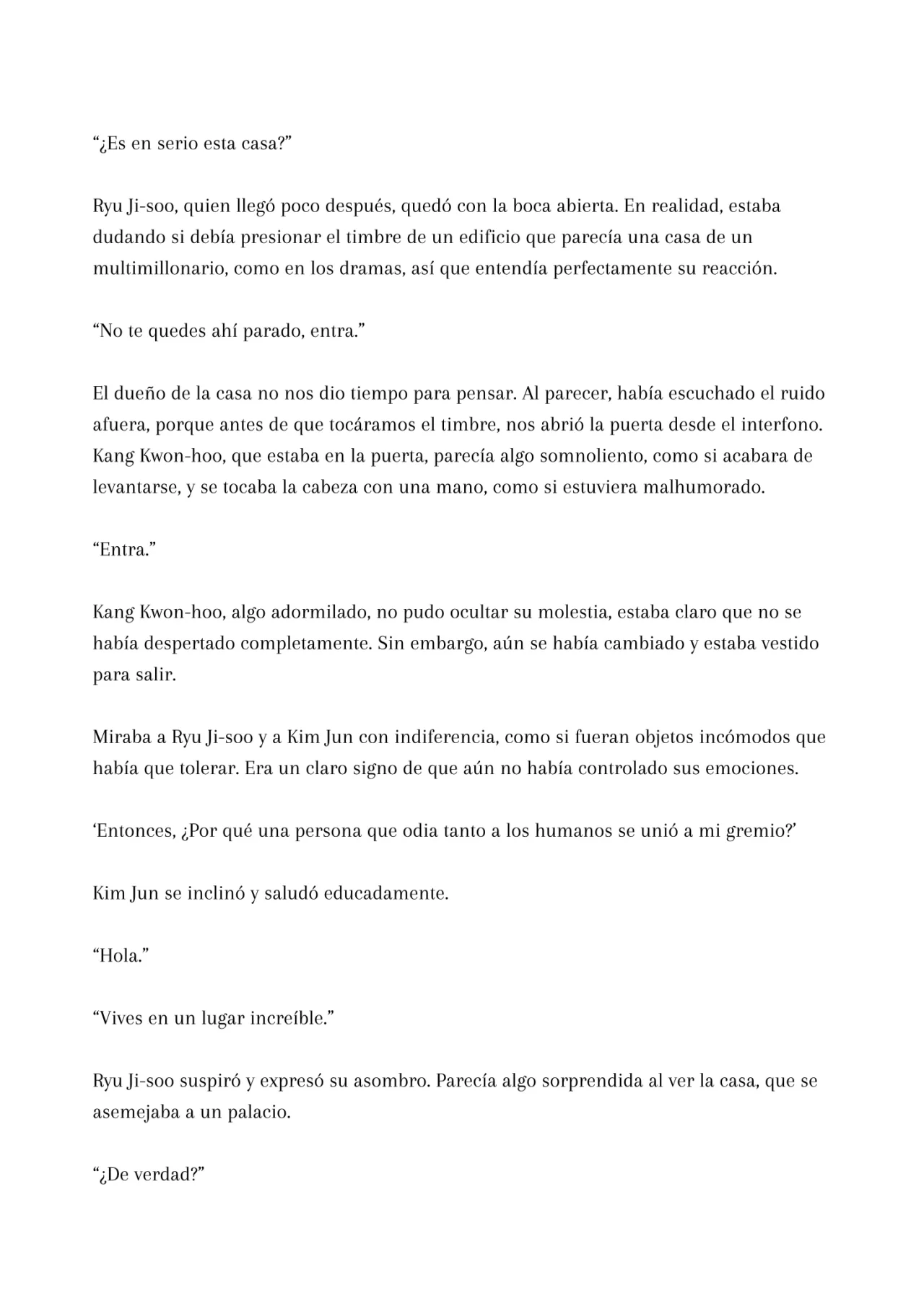 “¿Es en serio esta casa?”

Ryu Ji-soo, quien llegó poco después, quedó con la boca abierta. En realidad, estaba dudando si debía presionar el timbre de un edificio que parecía una casa de un multimillonario, como en los dramas, así que entendía perfectamente su reacción.

“No te quedes ahí parado, entra.”

El dueño de la casa no nos dio tiempo para pensar. Al parecer, había escuchado el ruido afuera, porque antes de que tocáramos el timbre, nos abrió la puerta desde el interfono. Kang Kwon-hoo, que estaba en la puerta, parecía algo somnoliento, como si acabara de levantarse, y se tocaba la cabeza con una mano, como si estuviera malhumorado.

“Entra.”

Kang Kwon-hoo, algo adormilado, no pudo ocultar su molestia, estaba claro que no se había despertado completamente. Sin embargo, aún se había cambiado y estaba vestido para salir.

Miraba a Ryu Ji-soo y a Kim Jun con indiferencia, como si fueran objetos incómodos que había que tolerar. Era un claro signo de que aún no había controlado sus emociones.

‘Entonces, ¿Por qué una persona que odia tanto a los humanos se unió a mi gremio?’

Kim Jun se inclinó y saludó educadamente.

“Hola.”

“Vives en un lugar increíble.”

Ryu Ji-soo suspiró y expresó su asombro. Parecía algo sorprendida al ver la casa, que se asemejaba a un palacio.

“¿De verdad?”